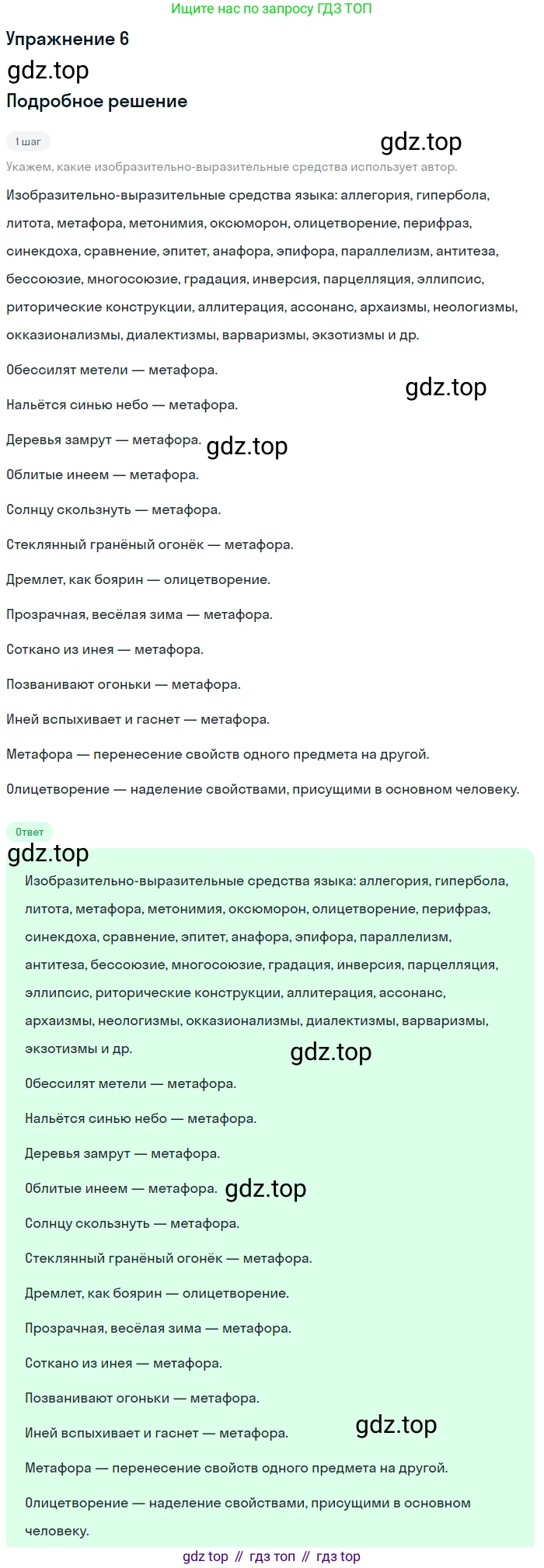 Ищите нас по запросу ГДЗ ТОП

Упражнение 6

gdz.top

Подробное решение

1 шаг

gdz.top

Укажем, какие изобразительно-выразительные средства использует автор.

Изобразительно-выразительные средства языка: аллегория, гипербола, литота, метафора, метонимия, оксюморон, олицетворение, перифраз, синекдоха, сравнение, эпитет, анафора, эпифора, параллелизм, антитеза, бессоюзие, многосоюзие, градация, инверсия, парцелляция, эллипсис, риторические конструкции, аллитерация, ассонанс, архаизмы, неологизмы, окказионализмы, диалектизмы, варваризмы, экзотизмы и др.

Обессилят метели — метафора.

gdz.top

Нальётся синью небо — метафора.

Деревья замрут — метафора.

gdz.top

Облитые инеем — метафора.

Солнцу скользнуть — метафора.

Стеклянный гранёный огонёк — метафора.

Дремлет, как боярин — олицетворение.

Прозрачная, весёлая зима — метафора.

Соткано из инея — метафора.

Позванивают огоньки — метафора.

Иней вспыхивает и гаснет — метафора.

Метафора — перенесение свойств одного предмета на другой.

Олицетворение — наделение свойствами, присущими в основном человеку.

Ответ

gdz.top

Изобразительно-выразительные средства языка: аллегория, гипербола, литота, метафора, метонимия, оксюморон, олицетворение, перифраз, синекдоха, сравнение, эпитет, анафора, эпифора, параллелизм, антитеза, бессоюзие, многосоюзие, градация, инверсия, парцелляция, эллипсис, риторические конструкции, аллитерация, ассонанс, архаизмы, неологизмы, окказионализмы, диалектизмы, варваризмы, экзотизмы и др.

gdz.top

Обессилят метели — метафора.

Нальётся синью небо — метафора.

Деревья замрут — метафора.

Облитые инеем — метафора.

gdz.top

Солнцу скользнуть — метафора.

Стеклянный гранёный огонёк — метафора.

Дремлет, как боярин — олицетворение.

Прозрачная, весёлая зима — метафора.

Соткано из инея — метафора.

Позванивают огоньки — метафора.

Иней вспыхивает и гаснет — метафора.

gdz.top

Метафора — перенесение свойств одного предмета на другой.

Олицетворение — наделение свойствами, присущими в основном человеку.

gdz top // гдз топ // гдз top